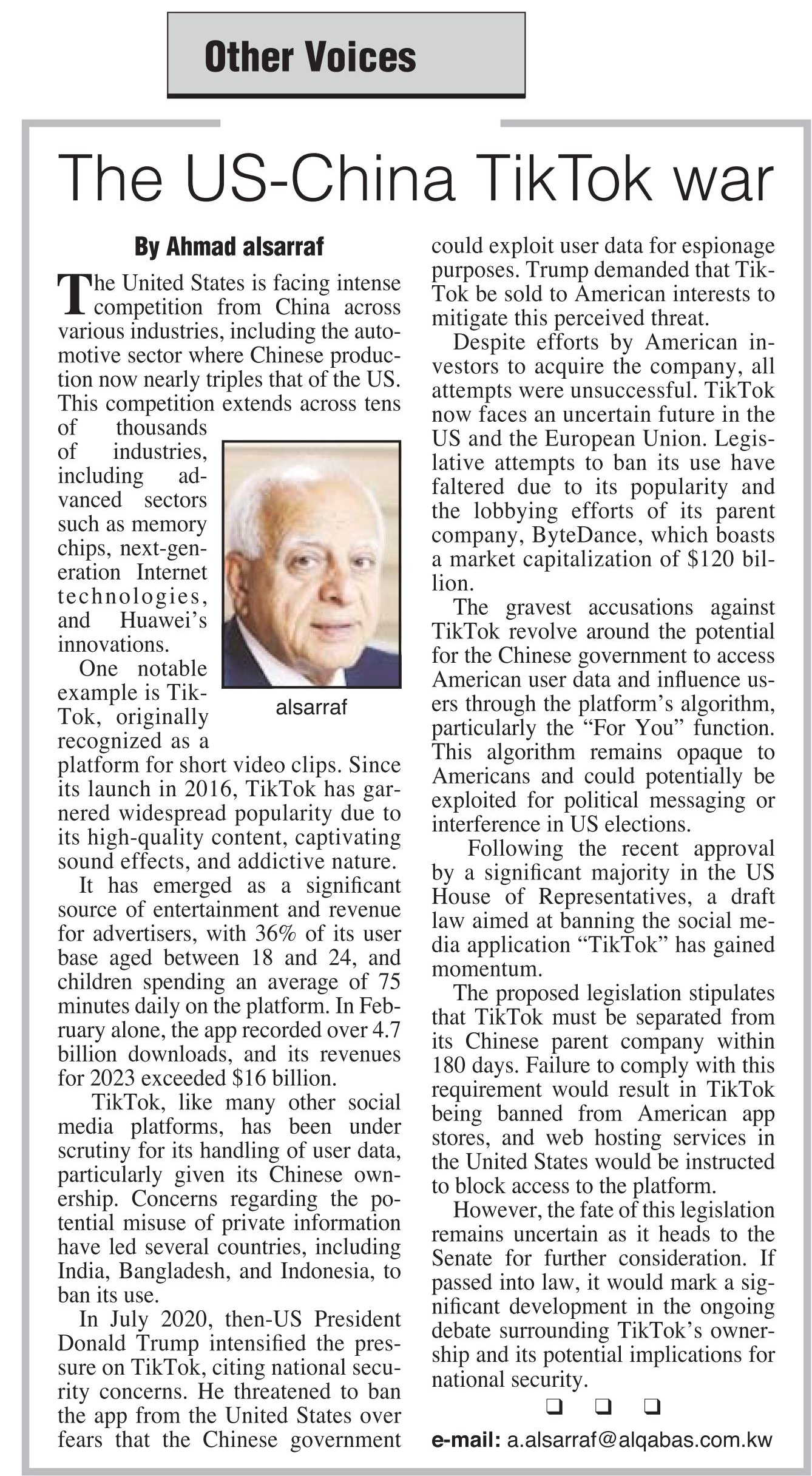 Other Voices

The US-China TikTok war

By Ahmad alsarraf

The United States is facing intense competition from China across various industries, including the automotive sector where Chinese production now nearly triples that of the US. This competition extends across tens of thousands of industries, including advanced sectors such as memory chips, next-generation Internet technologies, and Huawei's innovations.

alsarraf

One notable example is TikTok, originally recognized as a platform for short video clips. Since its launch in 2016, TikTok has garnered widespread popularity due to its high-quality content, captivating sound effects, and addictive nature.

It has emerged as a significant source of entertainment and revenue for advertisers, with 36% of its user base aged between 18 and 24, and children spending an average of 75 minutes daily on the platform. In February alone, the app recorded over 4.7 billion downloads, and its revenues for 2023 exceeded $16 billion.

TikTok, like many other social media platforms, has been under scrutiny for its handling of user data, particularly given its Chinese ownership. Concerns regarding the potential misuse of private information have led several countries, including India, Bangladesh, and Indonesia, to ban its use.

In July 2020, then-US President Donald Trump intensified the pressure on TikTok, citing national security concerns. He threatened to ban the app from the United States over fears that the Chinese government could exploit user data for espionage purposes. Trump demanded that TikTok be sold to American interests to mitigate this perceived threat.

Despite efforts by American investors to acquire the company, all attempts were unsuccessful. TikTok now faces an uncertain future in the US and the European Union. Legislative attempts to ban its use have faltered due to its popularity and the lobbying efforts of its parent company, ByteDance, which boasts a market capitalization of $120 billion.

The gravest accusations against TikTok revolve around the potential for the Chinese government to access American user data and influence users through the platform's algorithm, particularly the "For You" function. This algorithm remains opaque to Americans and could potentially be exploited for political messaging or interference in US elections.

Following the recent approval by a significant majority in the US House of Representatives, a draft law aimed at banning the social media application "TikTok" has gained momentum.

The proposed legislation stipulates that TikTok must be separated from its Chinese parent company within 180 days. Failure to comply with this requirement would result in TikTok being banned from American app stores, and web hosting services in the United States would be instructed to block access to the platform.

However, the fate of this legislation remains uncertain as it heads to the Senate for further consideration. If passed into law, it would mark a significant development in the ongoing debate surrounding TikTok's ownership and its potential implications for national security.

❑ ❑ ❑

e-mail: a.alsarraf@alqabas.com.kw